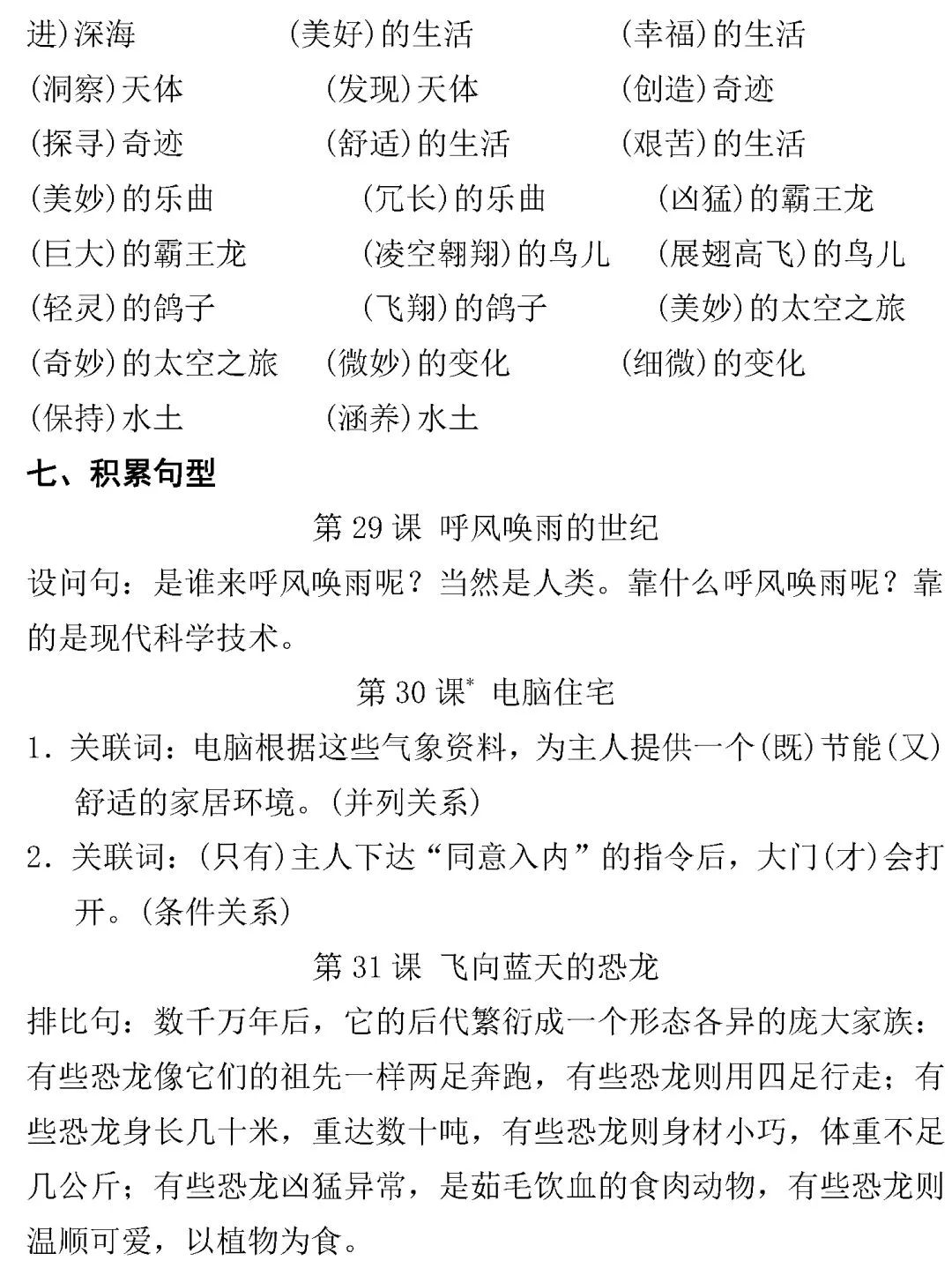 进)深海　　(美好)的生活　　(幸福)的生活
(洞察)天体　　(发现)天体　　(创造)奇迹
(探寻)奇迹　　(舒适)的生活　　(艰苦)的生活
(美妙)的乐曲　　(冗长)的乐曲　　(凶猛)的霸王龙
(巨大)的霸王龙　　(凌空翱翔)的鸟儿　　(展翅高飞)的鸟儿
(轻灵)的鸽子　　(飞翔)的鸽子　　(美妙)的太空之旅
(奇妙)的太空之旅　　(微妙)的变化　　(细微)的变化
(保持)水土　　(涵养)水土

七、积累句型

第 29 课 呼风唤雨的世纪

设问句：是谁来呼风唤雨呢？当然是人类。靠什么呼风唤雨呢？靠的是现代科学技术。

第 30 课* 电脑住宅

1. 关联词：电脑根据这些气象资料，为主人提供一个(既)节能(又)舒适的家居环境。(并列关系)

2. 关联词：(只有)主人下达“同意入内”的指令后，大门(才)会打开。(条件关系)

第 31 课 飞向蓝天的恐龙

排比句：数千万年后，它的后代繁衍成一个形态各异的庞大家族：有些恐龙像它们的祖先一样两足奔跑，有些恐龙则用四足行走；有些恐龙身长几十米，重达数十吨，有些恐龙则身材小巧，体重不足几公斤；有些恐龙凶猛异常，是茹毛饮血的食肉动物，有些恐龙则温顺可爱，以植物为食。